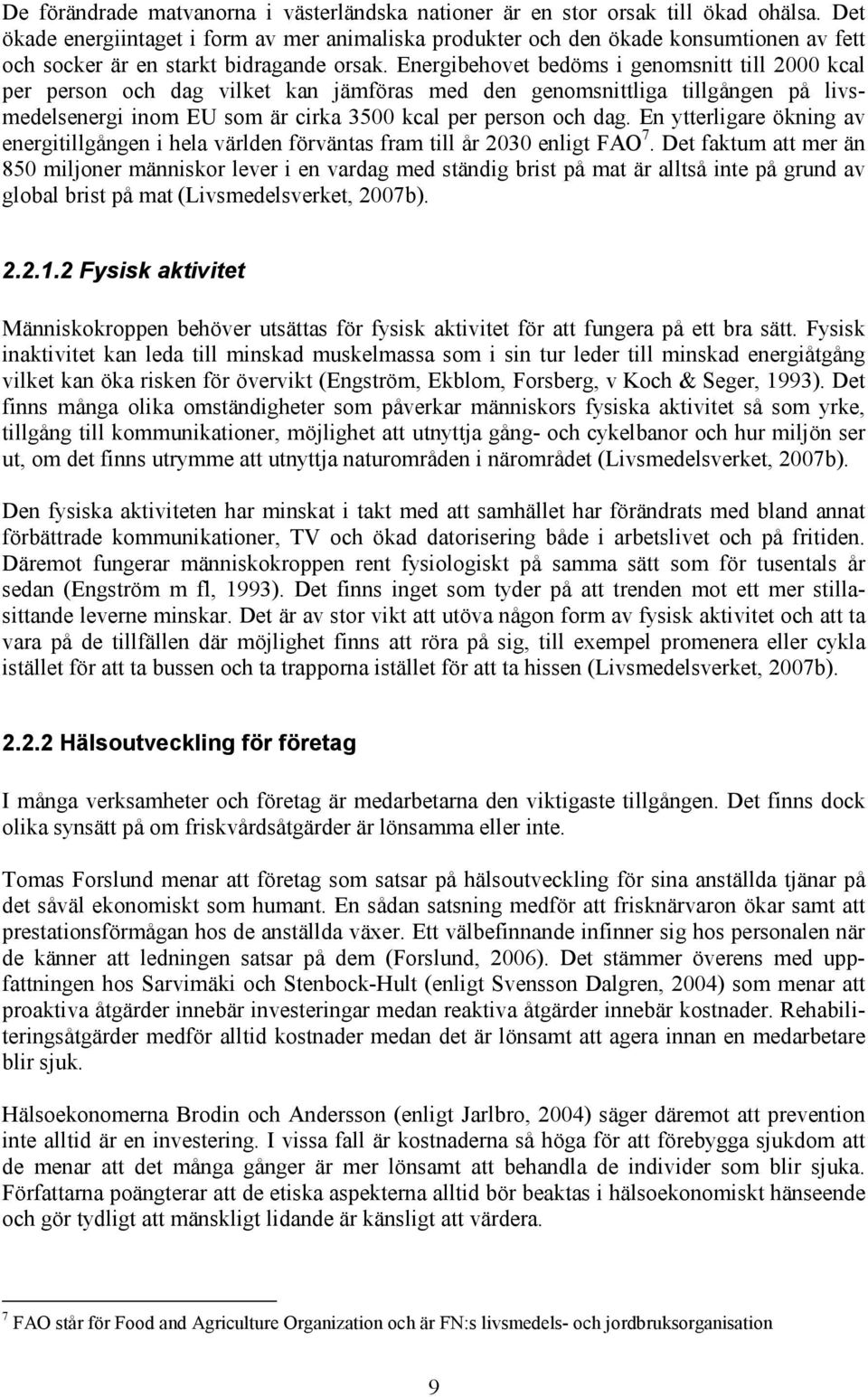 De förändrade matvanorna i västerländska nationer är en stor orsak till ökad ohälsa. Det ökade energiintaget i form av mer animaliska produkter och den ökade konsumtionen av fett och socker är en starkt bidragande orsak. Energibehovet bedöms i genomsnitt till 2000 kcal per person och dag vilket kan jämföras med den genomsnittliga tillgången på livsmedelsenergi inom EU som är cirka 3500 kcal per person och dag. En ytterligare ökning av energitillgången i hela världen förväntas fram till år 2030 enligt FAO$^7$. Det faktum att mer än 850 miljoner människor lever i en vardag med ständig brist på mat är alltså inte på grund av global brist på mat (Livsmedelsverket, 2007b).

2.2.1.2 Fysisk aktivitet

Människokroppen behöver utsättas för fysisk aktivitet för att fungera på ett bra sätt. Fysisk inaktivitet kan leda till minskad muskelmassa som i sin tur leder till minskad energiåtgång vilket kan öka risken för övervikt (Engström, Ekblom, Forsberg, v Koch & Seger, 1993). Det finns många olika omständigheter som påverkar människors fysiska aktivitet så som yrke, tillgång till kommunikationer, möjlighet att utnyttja gång- och cykelbanor och hur miljön ser ut, om det finns utrymme att utnyttja naturområden i närområdet (Livsmedelsverket, 2007b).

Den fysiska aktiviteten har minskat i takt med att samhället har förändrats med bland annat förbättrade kommunikationer, TV och ökad datorisering både i arbetslivet och på fritiden. Däremot fungerar människokroppen rent fysiologiskt på samma sätt som för tusentals år sedan (Engström m fl, 1993). Det finns inget som tyder på att trenden mot ett mer stillasittande leverne minskar. Det är av stor vikt att utöva någon form av fysisk aktivitet och att ta vara på de tillfällen där möjlighet finns att röra på sig, till exempel promenera eller cykla istället för att ta bussen och ta trapporna istället för att ta hissen (Livsmedelsverket, 2007b).

2.2.2 Hälsoutveckling för företag

I många verksamheter och företag är medarbetarna den viktigaste tillgången. Det finns dock olika synsätt på om friskvårdsåtgärder är lönsamma eller inte.

Tomas Forslund menar att företag som satsar på hälsoutveckling för sina anställda tjänar på det såväl ekonomiskt som humant. En sådan satsning medför att frisknärvaron ökar samt att prestationsförmågan hos de anställda växer. Ett välbefinnande infinner sig hos personalen när de känner att ledningen satsar på dem (Forslund, 2006). Det stämmer överens med uppfattningen hos Sarvimäki och Stenbock-Hult (enligt Svensson Dalgren, 2004) som menar att proaktiva åtgärder innebär investeringar medan reaktiva åtgärder innebär kostnader. Rehabiliteringsåtgärder medför alltid kostnader medan det är lönsamt att agera innan en medarbetare blir sjuk.

Hälsoekonomerna Brodin och Andersson (enligt Jarlbro, 2004) säger däremot att prevention inte alltid är en investering. I vissa fall är kostnaderna så höga för att förebygga sjukdom att de menar att det många gånger är mer lönsamt att behandla de individer som blir sjuka. Författarna poängterar att de etiska aspekterna alltid bör beaktas i hälsoekonomiskt hänseende och gör tydligt att mänskligt lidande är känsligt att värdera.

$^7$ FAO står för Food and Agriculture Organization och är FN:s livsmedels- och jordbruksorganisation

9